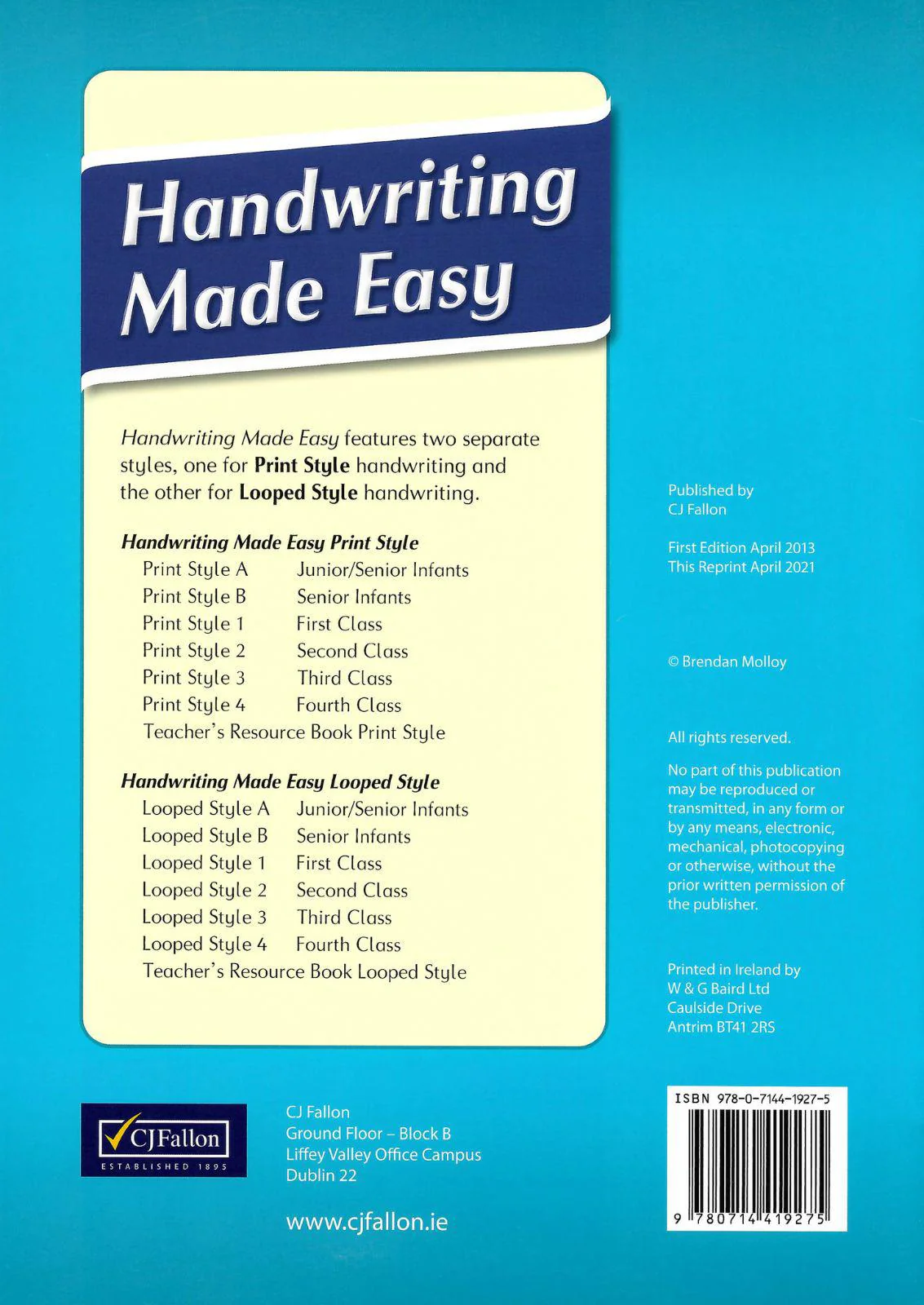 Handwriting Made Easy

Handwriting Made Easy features two separate styles, one for Print Style handwriting and the other for Looped Style handwriting.

Handwriting Made Easy Print Style
Print Style A Junior/Senior Infants
Print Style B Senior Infants
Print Style 1 First Class
Print Style 2 Second Class
Print Style 3 Third Class
Print Style 4 Fourth Class
Teacher's Resource Book Print Style

Handwriting Made Easy Looped Style
Looped Style A Junior/Senior Infants
Looped Style B Senior Infants
Looped Style 1 First Class
Looped Style 2 Second Class
Looped Style 3 Third Class
Looped Style 4 Fourth Class
Teacher's Resource Book Looped Style

Published by
CJ Fallon

First Edition April 2013
This Reprint April 2021

© Brendan Molloy

All rights reserved.

No part of this publication may be reproduced or transmitted, in any form or by any means, electronic, mechanical, photocopying or otherwise, without the prior written permission of the publisher.

Printed in Ireland by
W & G Baird Ltd
Caulside Drive
Antrim BT41 2RS

CJFallon
ESTABLISHED 1895

CJ Fallon
Ground Floor – Block B
Liffey Valley Office Campus
Dublin 22

www.cjfallon.ie

ISBN 978-0-7144-1927-5
9 780714 419275